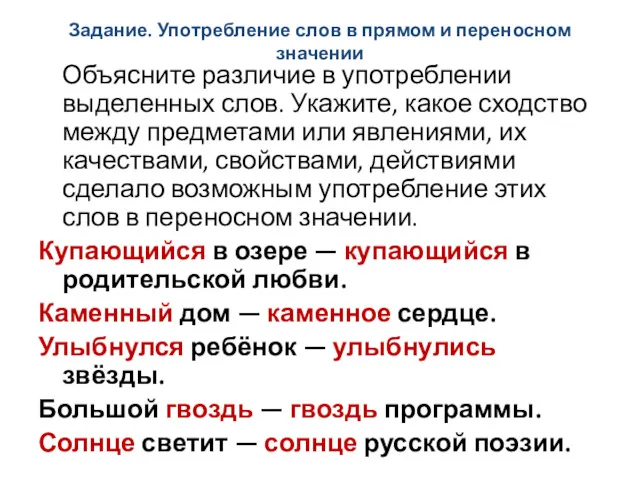 Задание. Употребление слов в прямом и переносном значении

Объясните различие в употреблении выделенных слов. Укажите, какое сходство между предметами или явлениями, их качествами, свойствами, действиями сделало возможным употребление этих слов в переносном значении.

Купающийся в озере — купающийся в родительской любви.

Каменный дом — каменное сердце.

Улыбнулся ребёнок — улыбнулись звёзды.

Большой гвоздь — гвоздь программы.

Солнце светит — солнце русской поэзии.